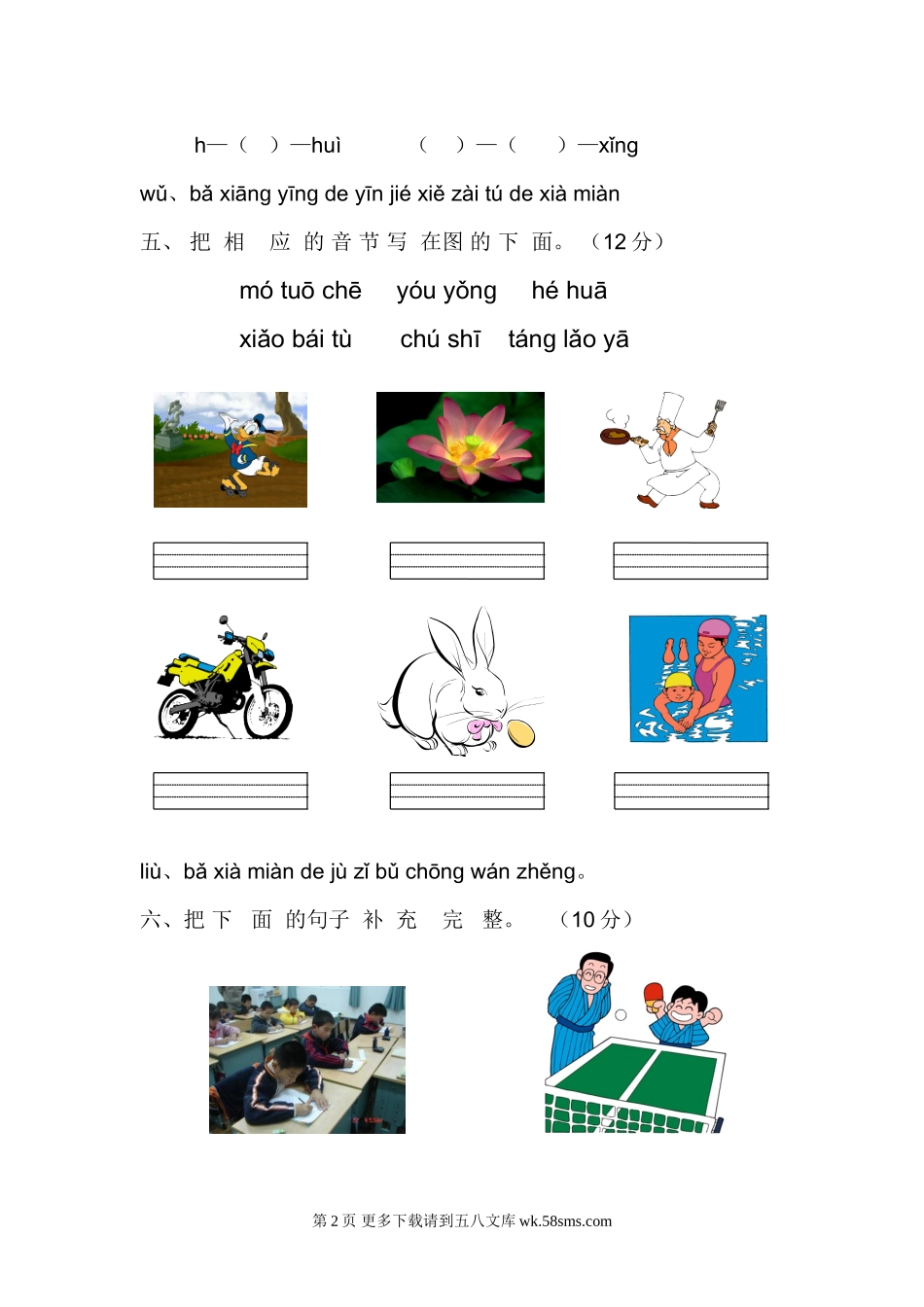 h—（ ）—huì （ ）—（ ）—xǐng

wǔ、bǎ xiāng yīng de yīn jié xiě zài tú de xià miàn

五、把相应的音节写在图的下面。（12分）

mó tuō chē yóu yǒng hé huā

xiǎo bái tù chú shī táng lǎo yā

liù、bǎ xià miàn de jù zǐ bǔ chōng wán zhěng。

六、把下面的句子补充完整。（10分）

第2页 更多下载请到五八文库 wk.58sms.com